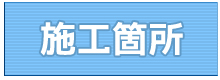 施工箇所